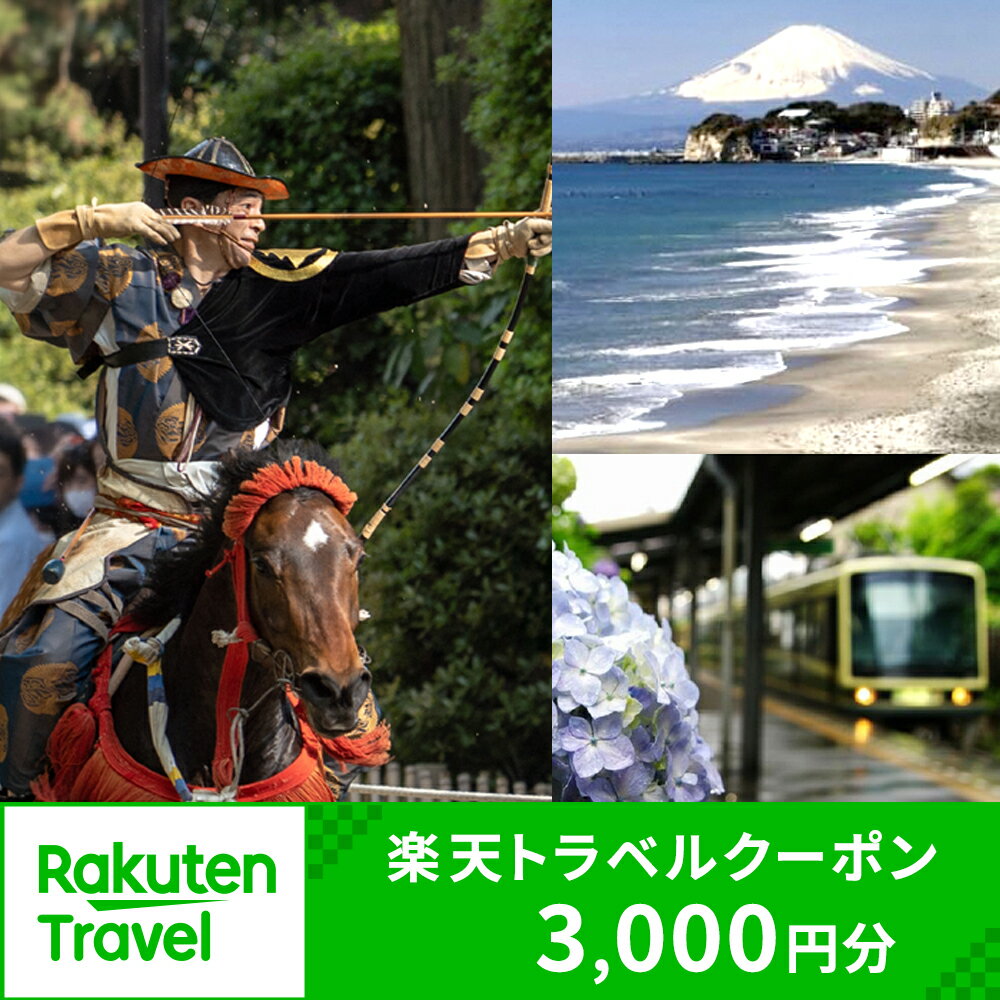 Rakuten Travel

楽天トラベルクーポン
3,000円分